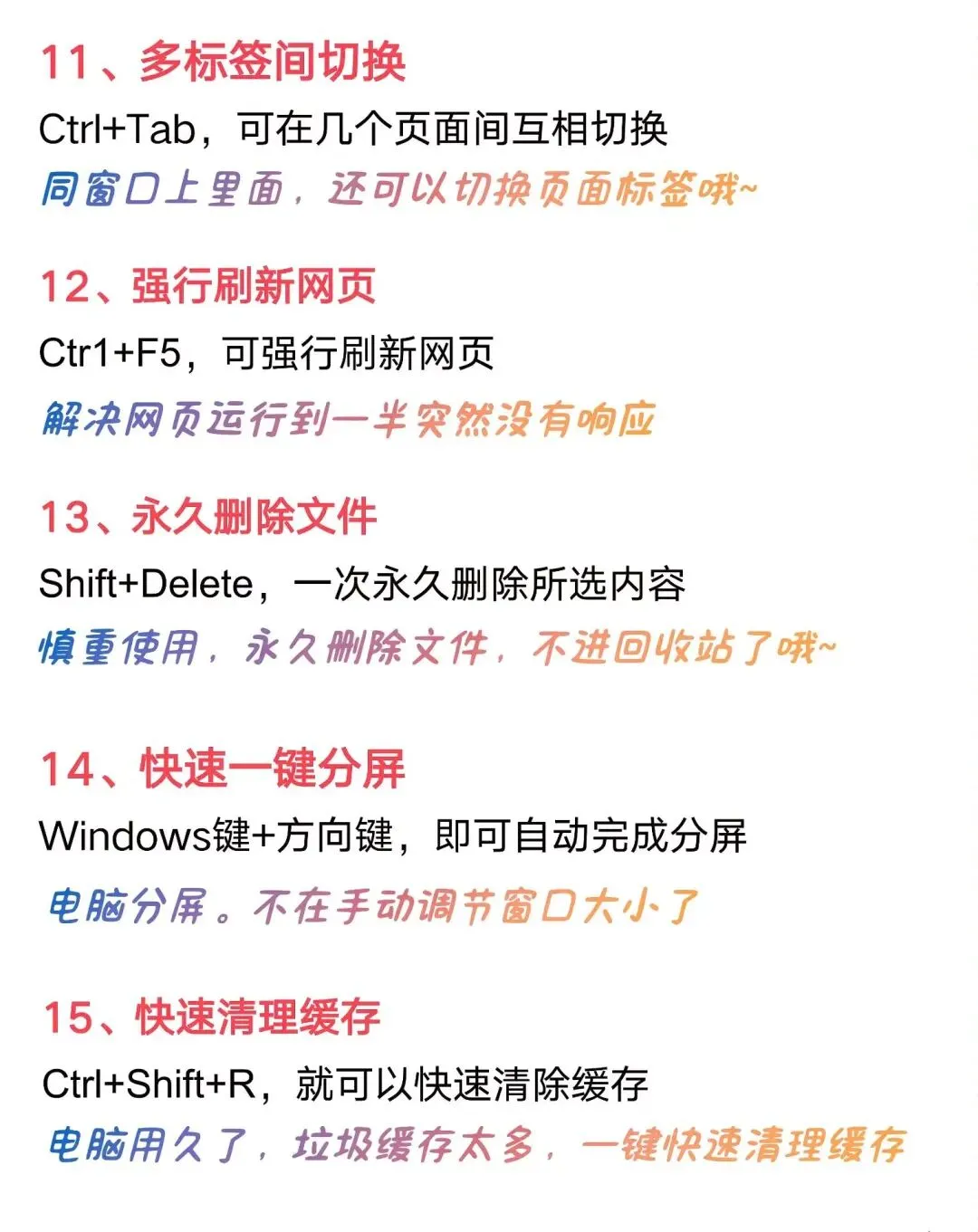 11、多标签间切换

Ctrl+Tab，可在几个页面间互相切换

同窗口上里面，还可以切换页面标签哦~

12、强行刷新网页

Ctr1+F5，可强行刷新网页

解决网页运行到一半突然没有响应

13、永久删除文件

Shift+Delete，一次永久删除所选内容

慎重使用，永久删除文件，不进回收站了哦~

14、快速一键分屏

Windows键+方向键，即可自动完成分屏

电脑分屏。不在手动调节窗口大小了

15、快速清理缓存

Ctrl+Shift+R，就可以快速清除缓存

电脑用久了，垃圾缓存太多，一键快速清理缓存